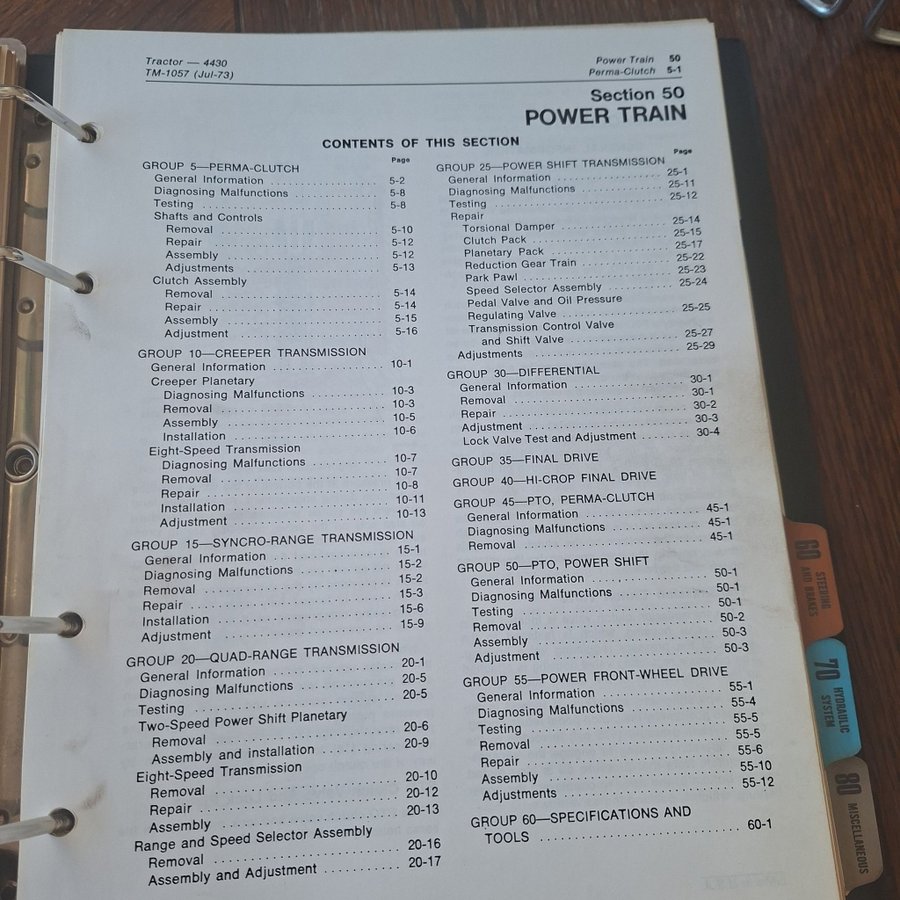 Tractor — 4430
TM-1057 (Jul-73)

Power Train 50
Perma-Clutch 5-1

Section 50
POWER TRAIN

CONTENTS OF THIS SECTION

Page
GROUP 5—PERMA-CLUTCH
General Information 5-2
Diagnosing Malfunctions 5-8
Testing 5-8
Shafts and Controls
Removal 5-10
Repair 5-12
Assembly 5-12
Adjustments 5-13
Clutch Assembly
Removal 5-14
Repair 5-14
Assembly 5-15
Adjustment 5-16

GROUP 10—CREEPER TRANSMISSION
General Information 10-1
Creeper Planetary
Diagnosing Malfunctions 10-3
Removal 10-3
Assembly 10-5
Installation 10-6
Eight-Speed Transmission
Diagnosing Malfunctions 10-7
Removal 10-7
Repair 10-8
Installation 10-11
Adjustment 10-13

GROUP 15—SYNCRO-RANGE TRANSMISSION
General Information 15-1
Diagnosing Malfunctions 15-2
Removal 15-2
Repair 15-3
Installation 15-6
Adjustment 15-9

GROUP 20—QUAD-RANGE TRANSMISSION
General Information 20-1
Diagnosing Malfunctions 20-5
Testing 20-5
Two-Speed Power Shift Planetary
Removal 20-6
Assembly and installation 20-9
Eight-Speed Transmission
Removal 20-10
Repair 20-12
Assembly 20-13
Range and Speed Selector Assembly
Removal 20-16
Assembly and Adjustment 20-17

Page
GROUP 25—POWER SHIFT TRANSMISSION
General Information 25-1
Diagnosing Malfunctions 25-11
Testing 25-12
Repair
Torsional Damper 25-14
Clutch Pack 25-15
Planetary Pack 25-17
Reduction Gear Train 25-22
Park Pawl 25-23
Speed Selector Assembly 25-24
Pedal Valve and Oil Pressure
Regulating Valve 25-25
Transmission Control Valve
and Shift Valve 25-27
Adjustments 25-29

GROUP 30—DIFFERENTIAL
General Information 30-1
Removal 30-1
Repair 30-2
Adjustment 30-3
Lock Valve Test and Adjustment 30-4

GROUP 35—FINAL DRIVE

GROUP 40—HI-CROP FINAL DRIVE

GROUP 45—PTO, PERMA-CLUTCH
General Information 45-1
Diagnosing Malfunctions 45-1
Removal 45-1

GROUP 50—PTO, POWER SHIFT
General Information 50-1
Diagnosing Malfunctions 50-1
Testing 50-1
Removal 50-2
Assembly 50-3
Adjustment 50-3

GROUP 55—POWER FRONT-WHEEL DRIVE
General Information 55-1
Diagnosing Malfunctions 55-4
Testing 55-5
Removal 55-5
Repair 55-6
Assembly 55-10
Adjustments 55-12

GROUP 60—SPECIFICATIONS AND
TOOLS 60-1

60 STEERING AND BRAKES
70 HYDRAULIC SYSTEM
80 MISCELLANEOUS